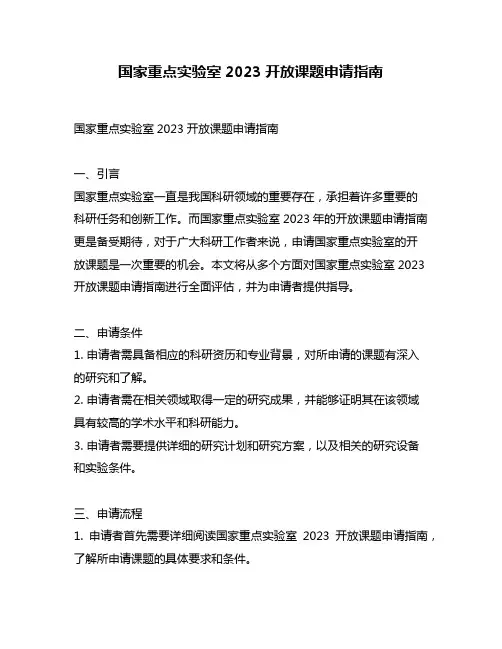 国家重点实验室 2023 开放课题申请指南

国家重点实验室 2023 开放课题申请指南

一、引言
国家重点实验室一直是我国科研领域的重要存在，承担着许多重要的科研任务和创新工作。而国家重点实验室 2023 年的开放课题申请指南更是备受期待，对于广大科研工作者来说，申请国家重点实验室的开放课题是一次重要的机会。本文将从多个方面对国家重点实验室 2023 开放课题申请指南进行全面评估，并为申请者提供指导。

二、申请条件
1. 申请者需具备相应的科研资历和专业背景，对所申请的课题有深入的研究和了解。
2. 申请者需在相关领域取得一定的研究成果，并能够证明其在该领域具有较高的学术水平和科研能力。
3. 申请者需要提供详细的研究计划和研究方案，以及相关的研究设备和实验条件。

三、申请流程
1. 申请者首先需要详细阅读国家重点实验室 2023 开放课题申请指南，了解所申请课题的具体要求和条件。